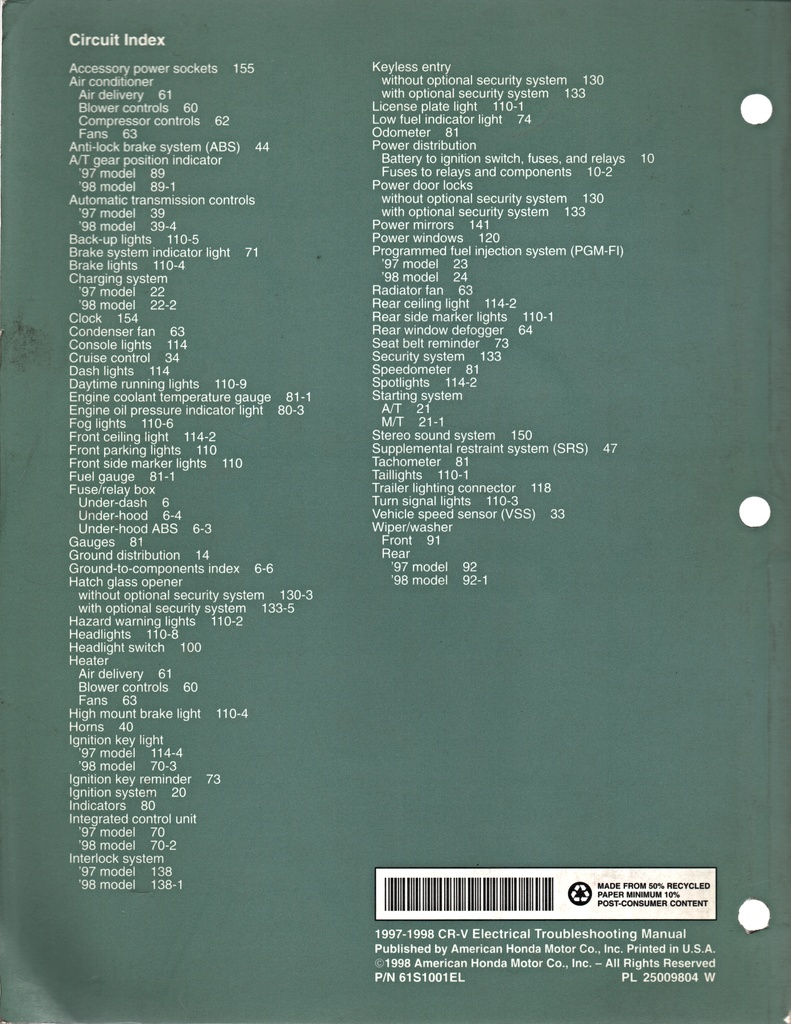 Circuit Index

Accessory power sockets 155
Air conditioner
Air delivery 61
Blower controls 60
Compressor controls 62
Fans 63
Anti-lock brake system (ABS) 44
A/T gear position indicator
'97 model 89
'98 model 89-1
Automatic transmission controls
'97 model 39
'98 model 39-4
Back-up lights 110-5
Brake system indicator light 71
Brake lights 110-4
Charging system
'97 model 22
'98 model 22-2
Clock 154
Condenser fan 63
Console lights 114
Cruise control 34
Dash lights 114
Daytime running lights 110-9
Engine coolant temperature gauge 81-1
Engine oil pressure indicator light 80-3
Fog lights 110-6
Front ceiling light 114-2
Front parking lights 110
Front side marker lights 110
Fuel gauge 81-1
Fuse/relay box
Under-dash 6
Under-hood 6-4
Under-hood ABS 6-3
Gauges 81
Ground distribution 14
Ground-to-components index 6-6
Hatch glass opener
without optional security system 130-3
with optional security system 133-5
Hazard warning lights 110-2
Headlights 110-8
Headlight switch 100
Heater
Air delivery 61
Blower controls 60
Fans 63
High mount brake light 110-4
Horns 40
Ignition key light
'97 model 114-4
'98 model 70-3
Ignition key reminder 73
Ignition system 20
Indicators 80
Integrated control unit
'97 model 70
'98 model 70-2
Interlock system
'97 model 138
'98 model 138-1

Keyless entry
without optional security system 130
with optional security system 133
License plate light 110-1
Low fuel indicator light 74
Odometer 81
Power distribution
Battery to ignition switch, fuses, and relays 10
Fuses to relays and components 10-2
Power door locks
without optional security system 130
with optional security system 133
Power mirrors 141
Power windows 120
Programmed fuel injection system (PGM-FI)
'97 model 23
'98 model 24
Radiator fan 63
Rear ceiling light 114-2
Rear side marker lights 110-1
Rear window defogger 64
Seat belt reminder 73
Security system 133
Speedometer 81
Spotlights 114-2
Starting system
A/T 21
M/T 21-1
Stereo sound system 150
Supplemental restraint system (SRS) 47
Tachometer 81
Taillights 110-1
Trailer lighting connector 118
Turn signal lights 110-3
Vehicle speed sensor (VSS) 33
Wiper/washer
Front 91
Rear
'97 model 92
'98 model 92-1

MADE FROM 50% RECYCLED PAPER MINIMUM 10% POST-CONSUMER CONTENT

1997-1998 CR-V Electrical Troubleshooting Manual
Published by American Honda Motor Co., Inc. Printed in U.S.A.
©1998 American Honda Motor Co., Inc. – All Rights Reserved
P/N 61S1001EL PL 25009804 W